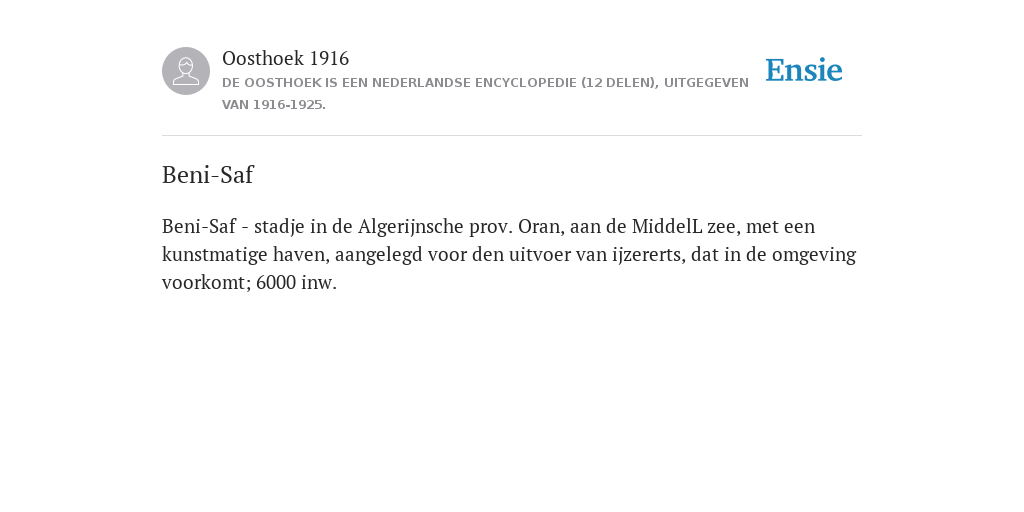 Oosthoek 1916
DE OOSTHOEK IS EEN NEDERLANDSE ENCYCLOPEDIE (12 DELEN), UITGEGEVEN VAN 1916-1925.

Ensie

Beni-Saf

Beni-Saf - stadje in de Algerijnsche prov. Oran, aan de MiddelL zee, met een kunstmatige haven, aangelegd voor den uitvoer van ijzererts, dat in de omgeving voorkomt; 6000 inw.